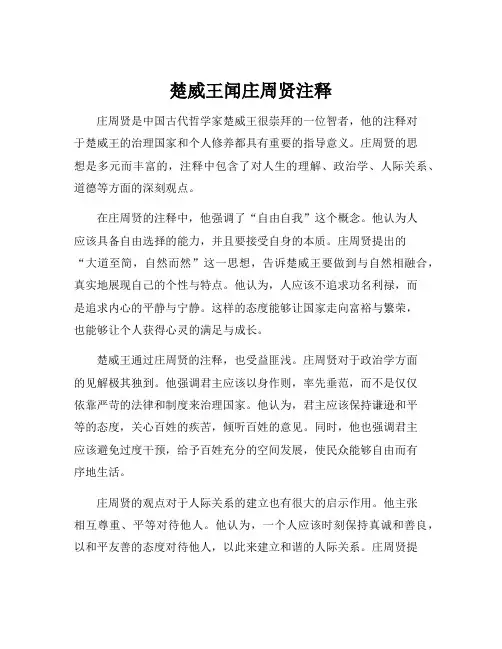 楚威王闻庄周贤注释

庄周贤是中国古代哲学家楚威王很崇拜的一位智者，他的注释对于楚威王的治理国家和个人修养都具有重要的指导意义。庄周贤的思想是多元而丰富的，注释中包含了对人生的理解、政治学、人际关系、道德等方面的深刻观点。

在庄周贤的注释中，他强调了“自由自我”这个概念。他认为人应该具备自由选择的能力，并且要接受自身的本质。庄周贤提出的“大道至简，自然而然”这一思想，告诉楚威王要做到与自然相融合，真实地展现自己的个性与特点。他认为，人应该不追求功名利禄，而是追求内心的平静与宁静。这样的态度能够让国家走向富裕与繁荣，也能够让个人获得心灵的满足与成长。

楚威王通过庄周贤的注释，也受益匪浅。庄周贤对于政治学方面的见解极其独到。他强调君主应该以身作则，率先垂范，而不是仅仅依靠严苛的法律和制度来治理国家。他认为，君主应该保持谦逊和平等的态度，关心百姓的疾苦，倾听百姓的意见。同时，他也强调君主应该避免过度干预，给予百姓充分的空间发展，使民众能够自由而有序地生活。

庄周贤的观点对于人际关系的建立也有很大的启示作用。他主张相互尊重、平等对待他人。他认为，一个人应该时刻保持真诚和善良，以和平友善的态度对待他人，以此来建立和谐的人际关系。庄周贤提